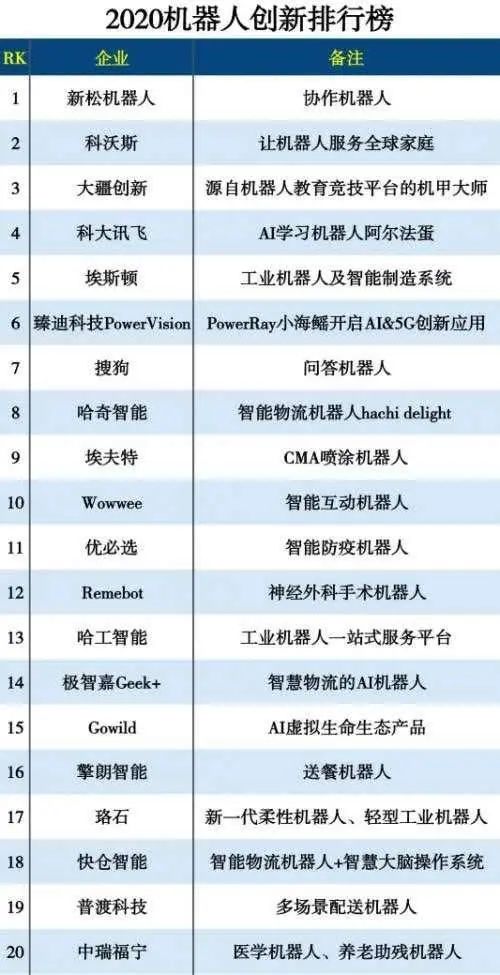 2020机器人创新排行榜

| RK | 企业 | 备注 |
|---|---|---|
| 1 | 新松机器人 | 协作机器人 |
| 2 | 科沃斯 | 让机器人服务全球家庭 |
| 3 | 大疆创新 | 源自机器人教育竞技平台的机甲大师 |
| 4 | 科大讯飞 | AI学习机器人阿尔法蛋 |
| 5 | 埃斯顿 | 工业机器人及智能制造系统 |
| 6 | 臻迪科技PowerVision | PowerRay小海鳐开启AI&5G创新应用 |
| 7 | 搜狗 | 问答机器人 |
| 8 | 哈奇智能 | 智能物流机器人hachi delight |
| 9 | 埃夫特 | CMA喷涂机器人 |
| 10 | Wowwee | 智能互动机器人 |
| 11 | 优必选 | 智能防疫机器人 |
| 12 | Remebot | 神经外科手术机器人 |
| 13 | 哈工智能 | 工业机器人一站式服务平台 |
| 14 | 极智嘉Geek+ | 智慧物流的AI机器人 |
| 15 | Gowild | AI虚拟生命生态产品 |
| 16 | 擎朗智能 | 送餐机器人 |
| 17 | 珞石 | 新一代柔性机器人、轻型工业机器人 |
| 18 | 快仓智能 | 智能物流机器人+智慧大脑操作系统 |
| 19 | 普渡科技 | 多场景配送机器人 |
| 20 | 中瑞福宁 | 医学机器人、养老助残机器人 |